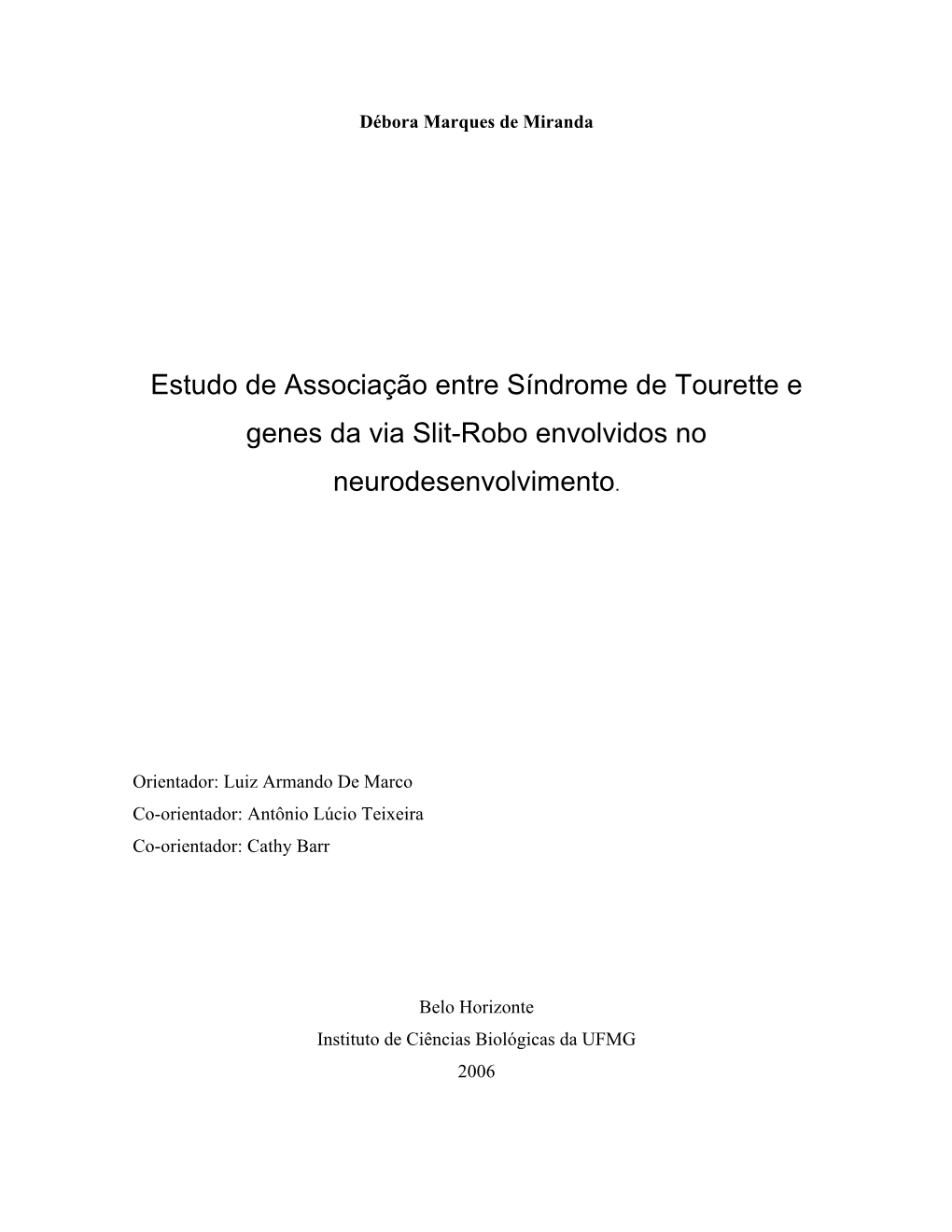 Débora Marques de Miranda

Estudo de Associação entre Síndrome de Tourette e genes da via Slit-Robo envolvidos no neurodesenvolvimento.

Orientador: Luiz Armando De Marco
Co-orientador: Antônio Lúcio Teixeira
Co-orientador: Cathy Barr

Belo Horizonte
Instituto de Ciências Biológicas da UFMG
2006